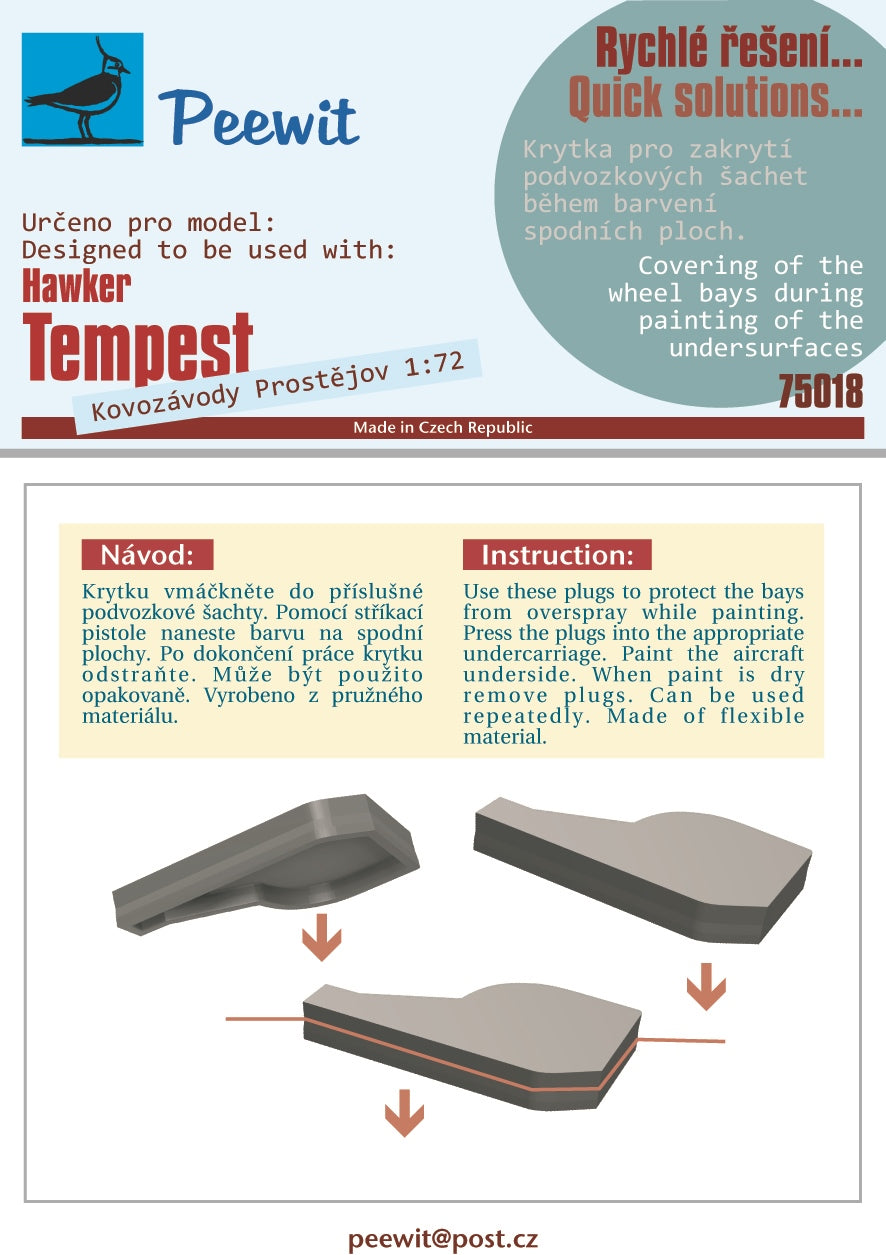 Peewit

Rychlé řešení...
Quick solutions...

Krytka pro zakrytí podvozkových šachet během barvení spodních ploch.

Covering of the wheel bays during painting of the undersurfaces

75018

Určeno pro model:
Designed to be used with:
Hawker
Tempest
Kovozávody Prostějov 1:72

Made in Czech Republic

Návod:
Krytku vmáčkněte do příslušné podvozkové šachty. Pomocí stříkací pistole naneste barvu na spodní plochy. Po dokončení práce krytku odstraňte. Může být použito opakovaně. Vyrobeno z pružného materiálu.

Instruction:
Use these plugs to protect the bays from overspray while painting. Press the plugs into the appropriate undercarriage. Paint the aircraft underside. When paint is dry remove plugs. Can be used repeatedly. Made of flexible material.

peewit@post.cz